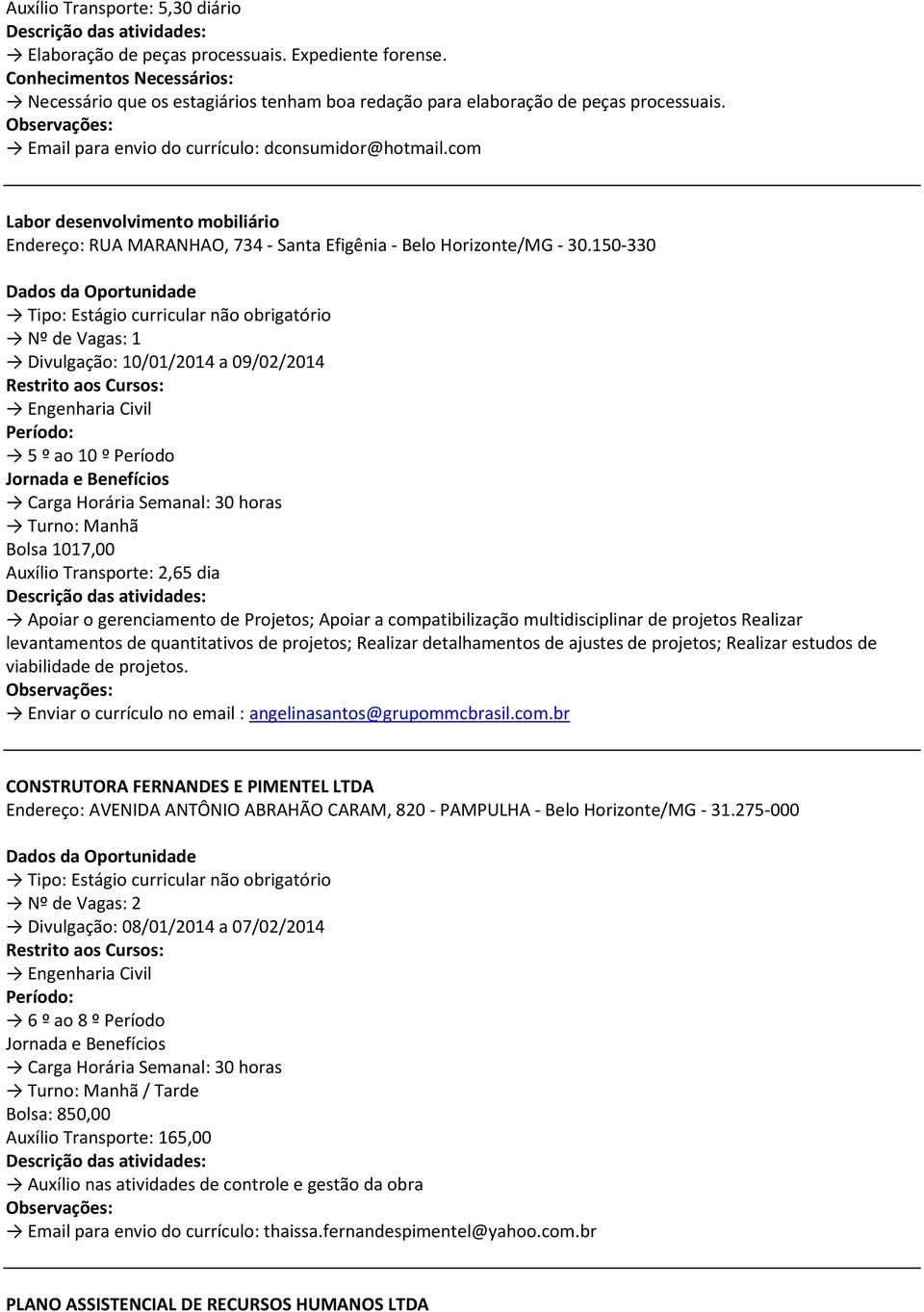 Auxílio Transporte: 5,30 diário
Descrição das atividades:
→ Elaboração de peças processuais. Expediente forense.
Conhecimentos Necessários:
→ Necessário que os estagiários tenham boa redação para elaboração de peças processuais.
Observações:
→ Email para envio do currículo: dconsumidor@hotmail.com

Labor desenvolvimento mobiliário
Endereço: RUA MARANHAO, 734 - Santa Efigênia - Belo Horizonte/MG - 30.150-330

Dados da Oportunidade
→ Tipo: Estágio curricular não obrigatório
→ Nº de Vagas: 1
→ Divulgação: 10/01/2014 a 09/02/2014
Restrito aos Cursos:
→ Engenharia Civil
Período:
→ 5 º ao 10 º Período
Jornada e Benefícios
→ Carga Horária Semanal: 30 horas
→ Turno: Manhã
Bolsa 1017,00
Auxílio Transporte: 2,65 dia
Descrição das atividades:
→ Apoiar o gerenciamento de Projetos; Apoiar a compatibilização multidisciplinar de projetos Realizar levantamentos de quantitativos de projetos; Realizar detalhamentos de ajustes de projetos; Realizar estudos de viabilidade de projetos.
Observações:
→ Enviar o currículo no email : angelinasantos@grupommcbrasil.com.br

CONSTRUTORA FERNANDES E PIMENTEL LTDA
Endereço: AVENIDA ANTÔNIO ABRAHÃO CARAM, 820 - PAMPULHA - Belo Horizonte/MG - 31.275-000

Dados da Oportunidade
→ Tipo: Estágio curricular não obrigatório
→ Nº de Vagas: 2
→ Divulgação: 08/01/2014 a 07/02/2014
Restrito aos Cursos:
→ Engenharia Civil
Período:
→ 6 º ao 8 º Período
Jornada e Benefícios
→ Carga Horária Semanal: 30 horas
→ Turno: Manhã / Tarde
Bolsa: 850,00
Auxílio Transporte: 165,00
Descrição das atividades:
→ Auxílio nas atividades de controle e gestão da obra
Observações:
→ Email para envio do currículo: thaissa.fernandespimentel@yahoo.com.br

PLANO ASSISTENCIAL DE RECURSOS HUMANOS LTDA